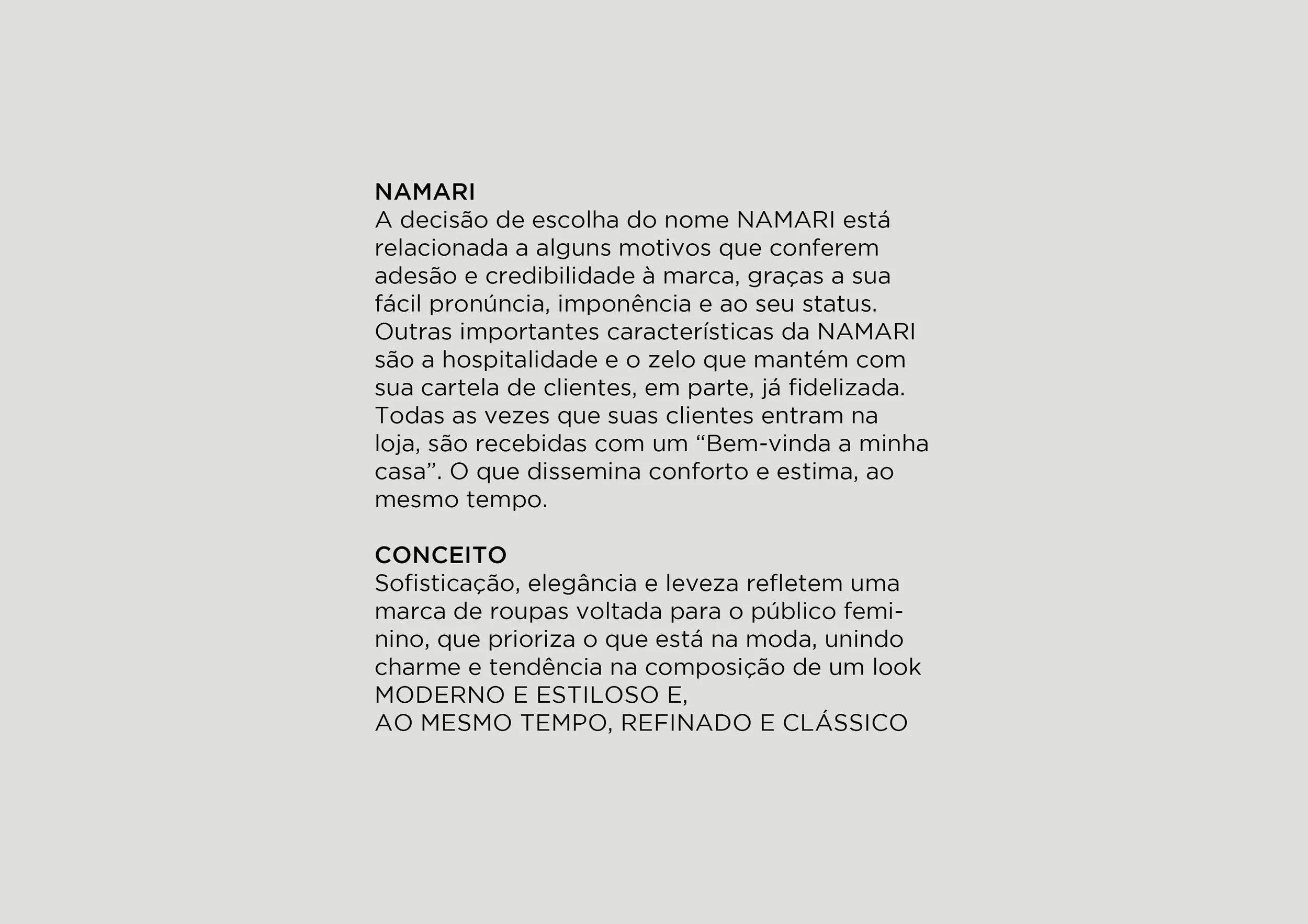 NAMARI
A decisão de escolha do nome NAMARI está relacionada a alguns motivos que conferem adesão e credibilidade à marca, graças a sua fácil pronúncia, imponência e ao seu status. Outras importantes características da NAMARI são a hospitalidade e o zelo que mantém com sua cartela de clientes, em parte, já fidelizada. Todas as vezes que suas clientes entram na loja, são recebidas com um “Bem-vinda a minha casa”. O que dissemina conforto e estima, ao mesmo tempo.

CONCEITO
Sofisticação, elegância e leveza refletem uma marca de roupas voltada para o público feminino, que prioriza o que está na moda, unindo charme e tendência na composição de um look MODERNO E ESTILOSO E,
AO MESMO TEMPO, REFINADO E CLÁSSICO